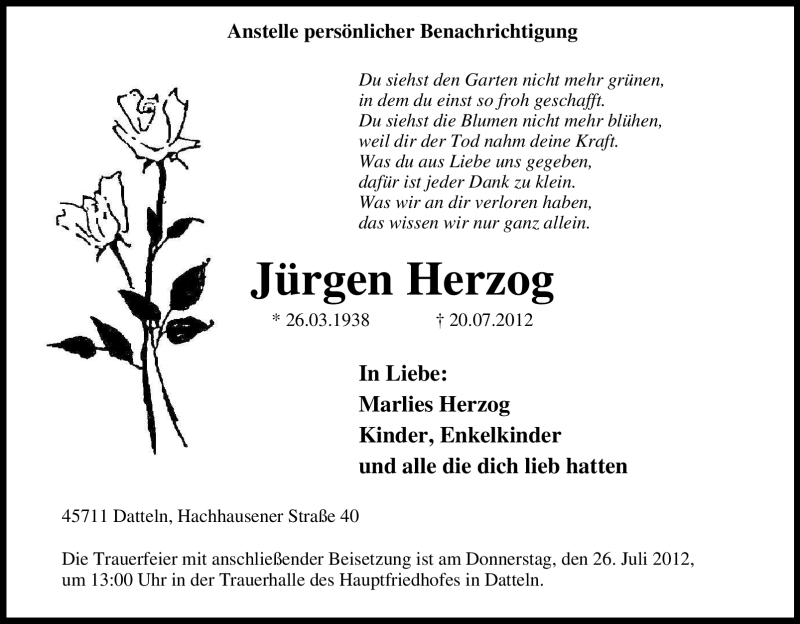 Anstelle persönlicher Benachrichtigung

Du siehst den Garten nicht mehr grünen,
in dem du einst so froh geschafft.
Du siehst die Blumen nicht mehr blühen,
weil dir der Tod nahm deine Kraft.
Was du aus Liebe uns gegeben,
dafür ist jeder Dank zu klein.
Was wir an dir verloren haben,
das wissen wir nur ganz allein.

Jürgen Herzog

* 26.03.1938 † 20.07.2012

In Liebe:
Marlies Herzog
Kinder, Enkelkinder
und alle die dich lieb hatten

45711 Datteln, Hachhausener Straße 40

Die Trauerfeier mit anschließender Beisetzung ist am Donnerstag, den 26. Juli 2012, um 13:00 Uhr in der Trauerhalle des Hauptfriedhofes in Datteln.